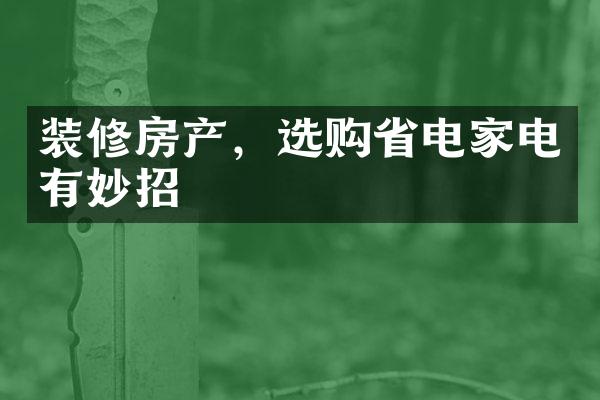 装修房产，选购省电家电有妙招